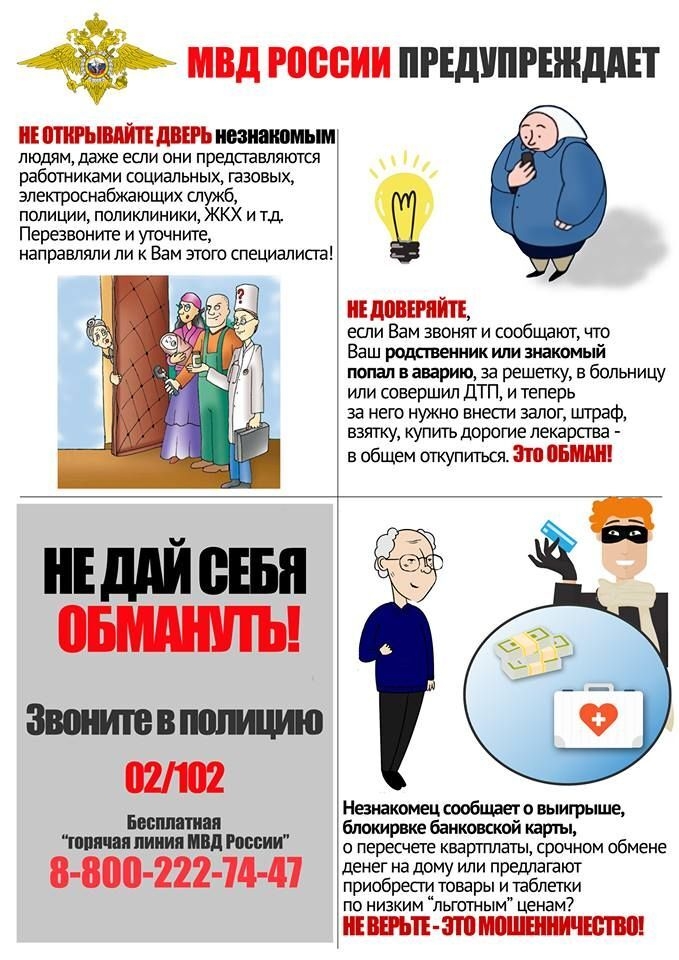 МВД РОССИИ ПРЕДУПРЕЖДАЕТ

НЕ ОТКРЫВАЙТЕ ДВЕРЬ незнакомым людям, даже если они представляются работниками социальных, газовых, электроснабжающих служб, полиции, поликлиники, ЖКХ и т.д. Перезвоните и уточните, направляли ли к Вам этого специалиста!

НЕ ДОВЕРЯЙТЕ, если Вам звонят и сообщают, что Ваш родственник или знакомый попал в аварию, за решетку, в больницу или совершил ДТП, и теперь за него нужно внести залог, штраф, взятку, купить дорогие лекарства - в общем откупиться. Это ОБМАН!

НЕ ДАЙ СЕБЯ ОБМАНУТЬ!

Звоните в полицию

02/102

Бесплатная "горячая линия МВД России"
8-800-222-74-47

Незнакомец сообщает о выигрыше, блокирвке банковской карты, о пересчете квартплаты, срочном обмене денег на дому или предлагают приобрести товары и таблетки по низким "льготным" ценам?
НЕ ВЕРЬТЕ - ЭТО МОШЕННИЧЕСТВО!